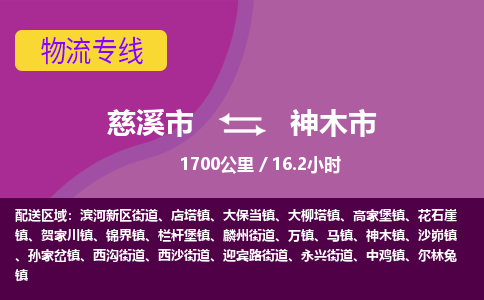 物流专线

慈溪市 神木市

1700公里 / 16.2小时

配送区域：滨河新区街道、店塔镇、大保当镇、大柳塔镇、高家堡镇、花石崖镇、贺家川镇、锦界镇、栏杆堡镇、麟州街道、万镇、马镇、神木镇、沙峁镇、孙家岔镇、西沟街道、西沙街道、迎宾路街道、永兴街道、中鸡镇、尔林兔镇